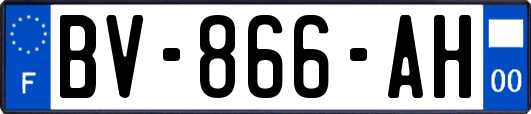 F

BV-866-AH

00